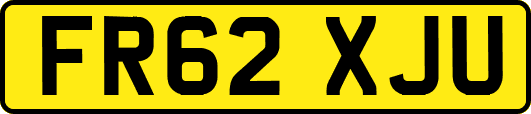 FR62 XJU